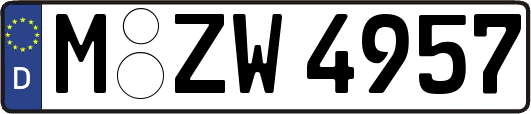 D M ZW 4957